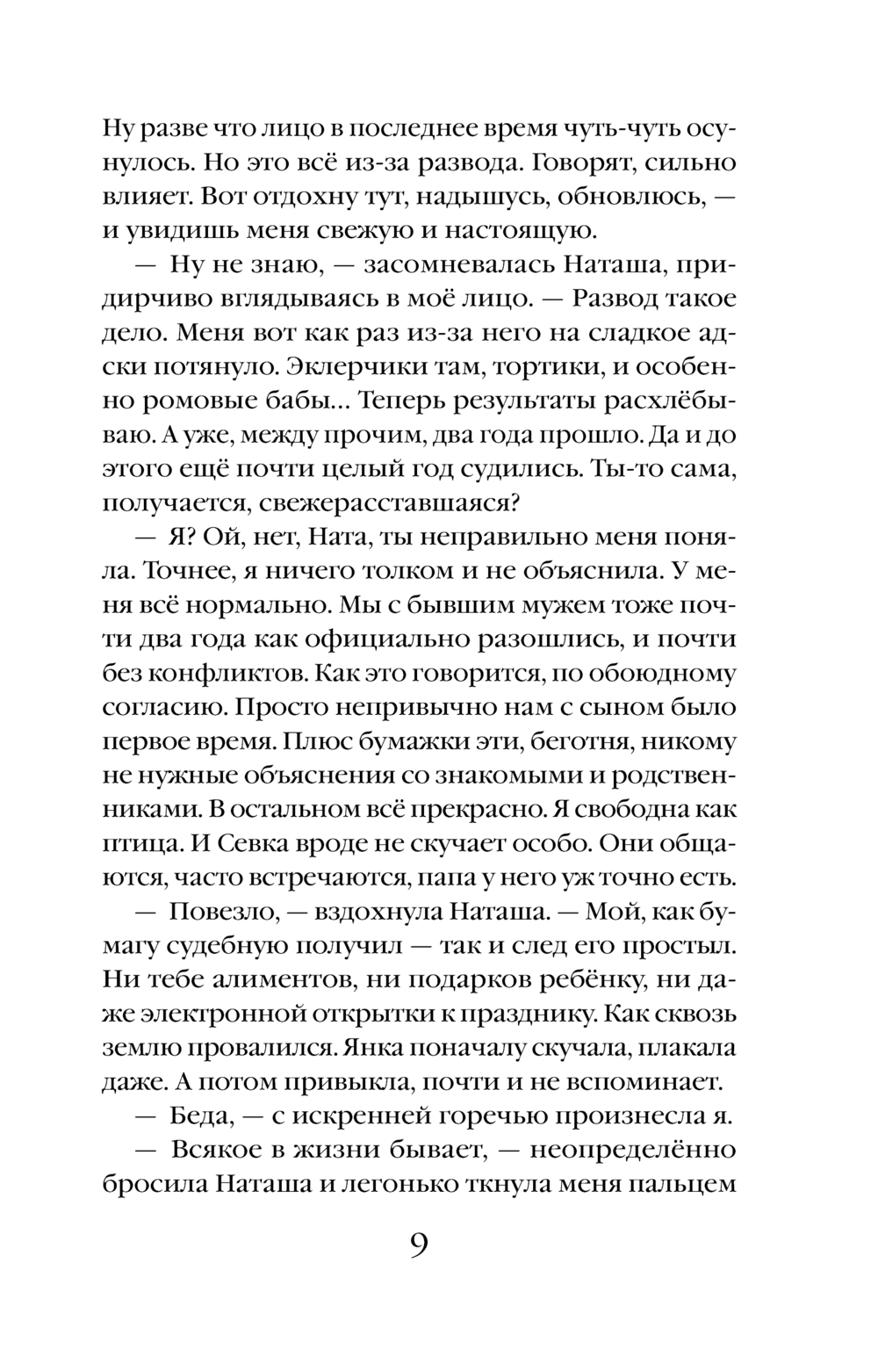 Ну разве что лицо в последнее время чуть-чуть осунулось. Но это всё из-за развода. Говорят, сильно влияет. Вот отдохну тут, надышусь, обновлюсь, — и увидишь меня свежую и настоящую.

— Ну не знаю, — засомневалась Наташа, придирчиво вглядываясь в моё лицо. — Развод такое дело. Меня вот как раз из-за него на сладкое адски потянуло. Эклерчики там, тортики, и особенно ромовые бабы... Теперь результаты расхлёбываю. А уже, между прочим, два года прошло. Да и до этого ещё почти целый год судились. Ты-то сама, получается, свежерасставшаяся?

— Я? Ой, нет, Ната, ты неправильно меня поняла. Точнее, я ничего толком и не объяснила. У меня всё нормально. Мы с бывшим мужем тоже почти два года как официально разошлись, и почти без конфликтов. Как это говорится, по обоюдному согласию. Просто непривычно нам с сыном было первое время. Плюс бумажки эти, беготня, никому не нужные объяснения со знакомыми и родственниками. В остальном всё прекрасно. Я свободна как птица. И Севка вроде не скучает особо. Они общаются, часто встречаются, папа у него уж точно есть.

— Повезло, — вздохнула Наташа. — Мой, как бумагу судебную получил — так и след его простыл. Ни тебе алиментов, ни подарков ребёнку, ни даже электронной открытки к празднику. Как сквозь землю провалился. Янка поначалу скучала, плакала даже. А потом привыкла, почти и не вспоминает.

— Беда, — с искренней горечью произнесла я.

— Всякое в жизни бывает, — неопределённо бросила Наташа и легонько ткнула меня пальцем

9